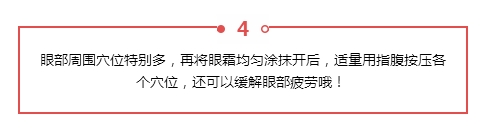 4

眼部周围穴位特别多，再将眼霜均匀涂抹开后，适量用指腹按压各个穴位，还可以缓解眼部疲劳哦！